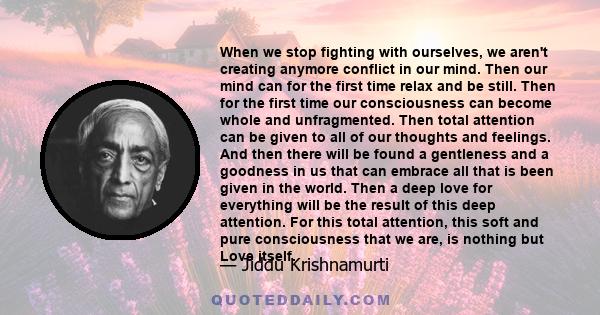 When we stop fighting with ourselves, we aren't creating anymore conflict in our mind. Then our mind can for the first time relax and be still. Then for the first time our consciousness can become whole and unfragmented. Then total attention can be given to all of our thoughts and feelings. And then there will be found a gentleness and a goodness in us that can embrace all that is been given in the world. Then a deep love for everything will be the result of this deep attention. For this total attention, this soft and pure consciousness that we are, is nothing but Love itself.

— Jiddu Krishnamurti

QUOTEDDAILY.COM